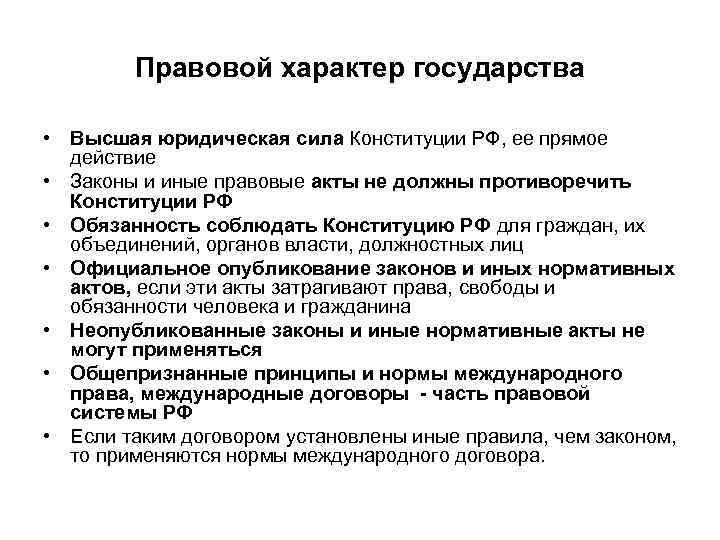 Правовой характер государства

• Высшая юридическая сила Конституции РФ, ее прямое действие
• Законы и иные правовые акты не должны противоречить Конституции РФ
• Обязанность соблюдать Конституцию РФ для граждан, их объединений, органов власти, должностных лиц
• Официальное опубликование законов и иных нормативных актов, если эти акты затрагивают права, свободы и обязанности человека и гражданина
• Неопубликованные законы и иные нормативные акты не могут применяться
• Общепризнанные принципы и нормы международного права, международные договоры - часть правовой системы РФ
• Если таким договором установлены иные правила, чем законом, то применяются нормы международного договора.